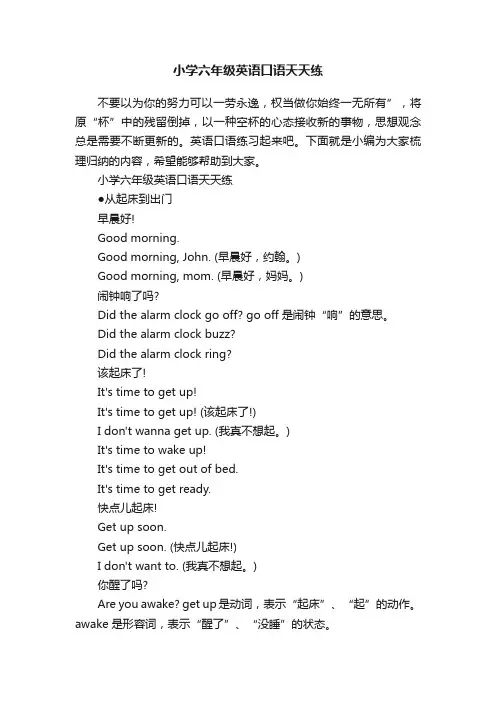 小学六年级英语口语天天练

不要以为你的努力可以一劳永逸，权当做你始终一无所有”，将原“杯”中的残留倒掉，以一种空杯的心态接收新的事物，思想观念总是需要不断更新的。英语口语练习起来吧。下面就是小编为大家梳理归纳的内容，希望能够帮助到大家。

小学六年级英语口语天天练

●从起床到出门

早晨好!

Good morning.

Good morning, John. (早晨好，约翰。)

Good morning, mom. (早晨好，妈妈。)

闹钟响了吗?

Did the alarm clock go off? go off 是闹钟“响”的意思。

Did the alarm clock buzz?

Did the alarm clock ring?

该起床了!

It's time to get up!

It's time to get up! (该起床了!)

I don't wanna get up. (我真不想起。)

It's time to wake up!

It's time to get out of bed.

It's time to get ready.

快点儿起床!

Get up soon.

Get up soon. (快点儿起床!)

I don't want to. (我真不想起。)

你醒了吗?

Are you awake? get up 是动词，表示“起床”、“起”的动作。awake 是形容词，表示“醒了”、“没睡”的状态。